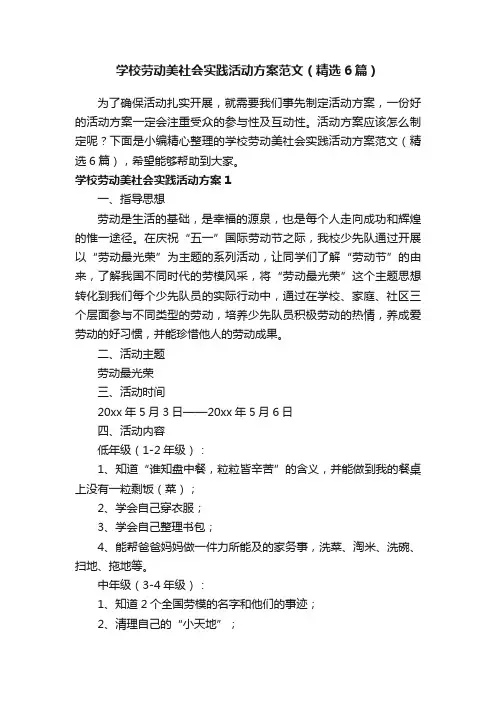 学校劳动美社会实践活动方案范文（精选6篇）

为了确保活动扎实开展，就需要我们事先制定活动方案，一份好的活动方案一定会注重受众的参与性及互动性。活动方案应该怎么制定呢？下面是小编精心整理的学校劳动美社会实践活动方案范文（精选6篇），希望能够帮助到大家。

学校劳动美社会实践活动方案1

一、指导思想

劳动是生活的基础，是幸福的源泉，也是每个人走向成功和辉煌的惟一途径。在庆祝“五一”国际劳动节之际，我校少先队通过开展以“劳动最光荣”为主题的系列活动，让同学们了解“劳动节”的由来，了解我国不同时代的劳模风采，将“劳动最光荣”这个主题思想转化到我们每个少先队员的实际行动中，通过在学校、家庭、社区三个层面参与不同类型的劳动，培养少先队员积极劳动的热情，养成爱劳动的好习惯，并能珍惜他人的劳动成果。

二、活动主题

劳动最光荣

三、活动时间

20xx年5月3日——20xx年5月6日

四、活动内容

低年级（1-2年级）：

1、知道“谁知盘中餐，粒粒皆辛苦”的含义，并能做到我的餐桌上没有一粒剩饭（菜）；

2、学会自己穿衣服；

3、学会自己整理书包；

4、能帮爸爸妈妈做一件力所能及的家务事，洗菜、淘米、洗碗、扫地、拖地等。

中年级（3-4年级）：

1、知道2个全国劳模的名字和他们的事迹；

2、清理自己的“小天地”；